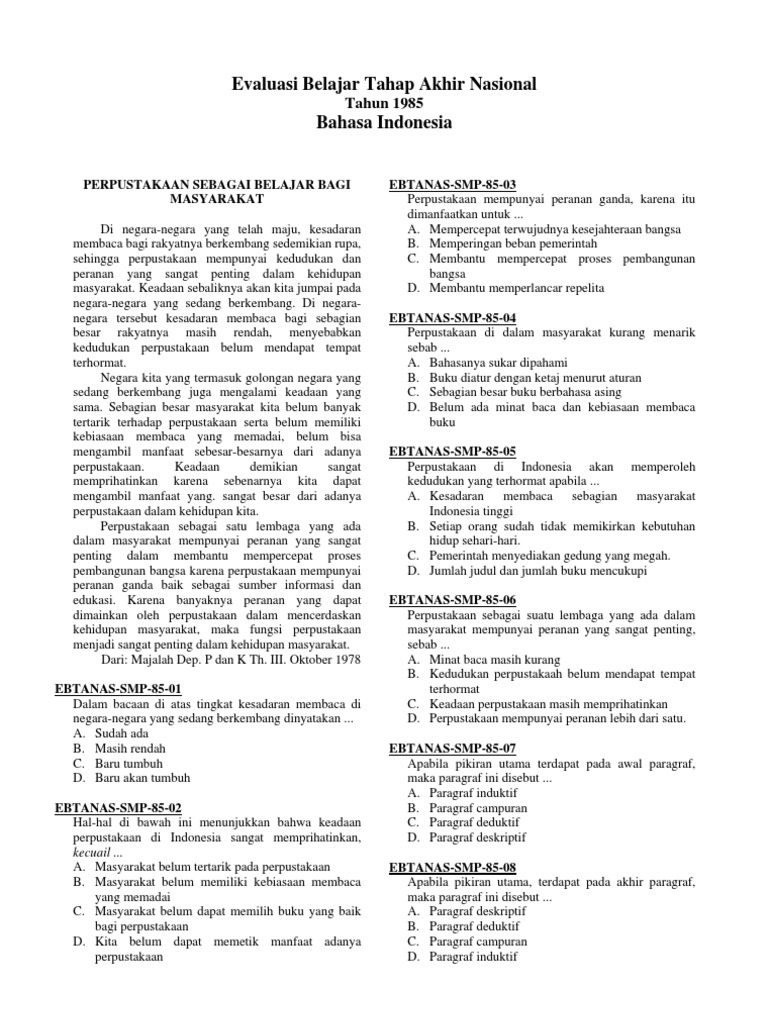 Evaluasi Belajar Tahap Akhir Nasional
Tahun 1985
Bahasa Indonesia

PERPUSTAKAAN SEBAGAI BELAJAR BAGI MASYARAKAT

Di negara-negara yang telah maju, kesadaran membaca bagi rakyatnya berkembang sedemikian rupa, sehingga perpustakaan mempunyai kedudukan dan peranan yang sangat penting dalam kehidupan masyarakat. Keadaan sebaliknya akan kita jumpai pada negara-negara yang sedang berkembang. Di negara-negara tersebut kesadaran membaca bagi sebagian besar rakyatnya masih rendah, menyebabkan kedudukan perpustakaan belum mendapat tempat terhormat.

Negara kita yang termasuk golongan negara yang sedang berkembang juga mengalami keadaan yang sama. Sebagian besar masyarakat kita belum banyak tertarik terhadap perpustakaan serta belum memiliki kebiasaan membaca yang memadai, belum bisa mengambil manfaat sebesar-besarnya dari adanya perpustakaan. Keadaan demikian sangat memprihatinkan karena sebenarnya kita dapat mengambil manfaat yang. sangat besar dari adanya perpustakaan dalam kehidupan kita.

Perpustakaan sebagai satu lembaga yang ada dalam masyarakat mempunyai peranan yang sangat penting dalam membantu mempercepat proses pembangunan bangsa karena perpustakaan mempunyai peranan ganda baik sebagai sumber informasi dan edukasi. Karena banyaknya peranan yang dapat dimainkan oleh perpustakaan dalam mencerdaskan kehidupan masyarakat, maka fungsi perpustakaan menjadi sangat penting dalam kehidupan masyarakat.
Dari: Majalah Dep. P dan K Th. III. Oktober 1978

EBTANAS-SMP-85-01
Dalam bacaan di atas tingkat kesadaran membaca di negara-negara yang sedang berkembang dinyatakan ...
A. Sudah ada
B. Masih rendah
C. Baru tumbuh
D. Baru akan tumbuh

EBTANAS-SMP-85-02
Hal-hal di bawah ini menunjukkan bahwa keadaan perpustakaan di Indonesia sangat memprihatinkan, kecuail ...
A. Masyarakat belum tertarik pada perpustakaan
B. Masyarakat belum memiliki kebiasaan membaca yang memadai
C. Masyarakat belum dapat memilih buku yang baik bagi perpustakaan
D. Kita belum dapat memetik manfaat adanya perpustakaan

EBTANAS-SMP-85-03
Perpustakaan mempunyai peranan ganda, karena itu dimanfaatkan untuk ...
A. Mempercepat terwujudnya kesejahteraan bangsa
B. Memperingan beban pemerintah
C. Membantu mempercepat proses pembangunan bangsa
D. Membantu memperlancar repelita

EBTANAS-SMP-85-04
Perpustakaan di dalam masyarakat kurang menarik sebab ...
A. Bahasanya sukar dipahami
B. Buku diatur dengan ketaj menurut aturan
C. Sebagian besar buku berbahasa asing
D. Belum ada minat baca dan kebiasaan membaca buku

EBTANAS-SMP-85-05
Perpustakaan di Indonesia akan memperoleh kedudukan yang terhormat apabila ...
A. Kesadaran membaca sebagian masyarakat Indonesia tinggi
B. Setiap orang sudah tidak memikirkan kebutuhan hidup sehari-hari.
C. Pemerintah menyediakan gedung yang megah.
D. Jumlah judul dan jumlah buku mencukupi

EBTANAS-SMP-85-06
Perpustakaan sebagai suatu lembaga yang ada dalam masyarakat mempunyai peranan yang sangat penting, sebab ...
A. Minat baca masih kurang
B. Kedudukan perpustakaah belum mendapat tempat terhormat
C. Keadaan perpustakaan masih memprihatinkan
D. Perpustakaan mempunyai peranan lebih dari satu.

EBTANAS-SMP-85-07
Apabila pikiran utama terdapat pada awal paragraf, maka paragraf ini disebut ...
A. Paragraf induktif
B. Paragraf campuran
C. Paragraf deduktif
D. Paragraf deskriptif

EBTANAS-SMP-85-08
Apabila pikiran utama, terdapat pada akhir paragraf, maka paragraf ini disebut ...
A. Paragraf deskriptif
B. Paragraf deduktif
C. Paragraf campuran
D. Paragraf induktif